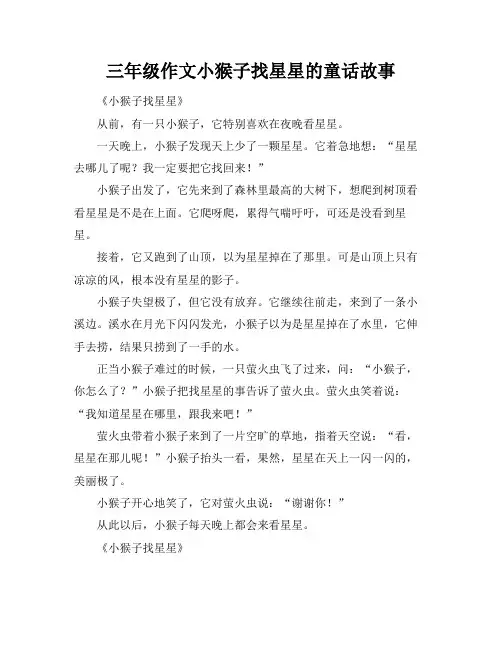 三年级作文小猴子找星星的童话故事

《小猴子找星星》

从前，有一只小猴子，它特别喜欢在夜晚看星星。

一天晚上，小猴子发现天上少了一颗星星。它着急地想：“星星去哪儿了呢？我一定要把它找回来！”

小猴子出发了，它先来到了森林里最高的大树下，想爬到树顶看看星星是不是在上面。它爬呀爬，累得气喘吁吁，可还是没看到星星。

接着，它又跑到了山顶，以为星星掉在了那里。可是山顶上只有凉凉的风，根本没有星星的影子。

小猴子失望极了，但它没有放弃。它继续往前走，来到了一条小溪边。溪水在月光下闪闪发光，小猴子以为是星星掉在了水里，它伸手去捞，结果只捞到了一手的水。

正当小猴子难过的时候，一只萤火虫飞了过来，问：“小猴子，你怎么了？”小猴子把找星星的事告诉了萤火虫。萤火虫笑着说：“我知道星星在哪里，跟我来吧！”

萤火虫带着小猴子来到了一片空旷的草地，指着天空说：“看，星星在那儿呢！”小猴子抬头一看，果然，星星在天上一闪一闪的，美丽极了。

小猴子开心地笑了，它对萤火虫说：“谢谢你！”

从此以后，小猴子每天晚上都会来看星星。

《小猴子找星星》